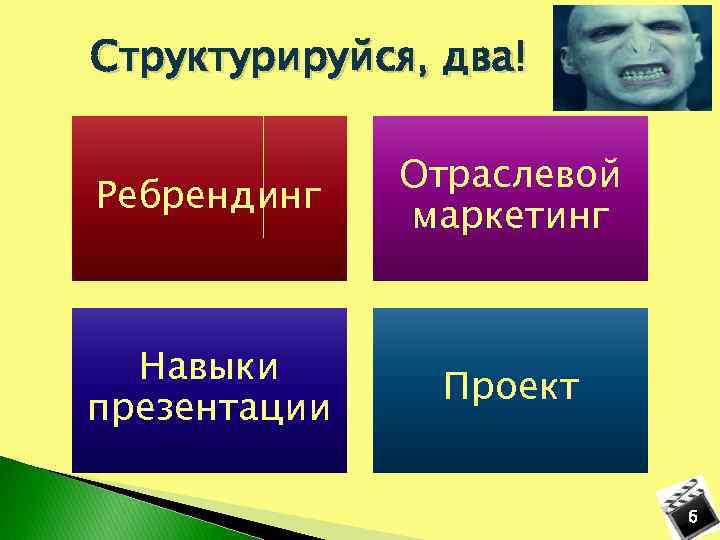 Структурируйся, два!

Ребрендинг

Отраслевой маркетинг

Навыки презентации

Проект

5